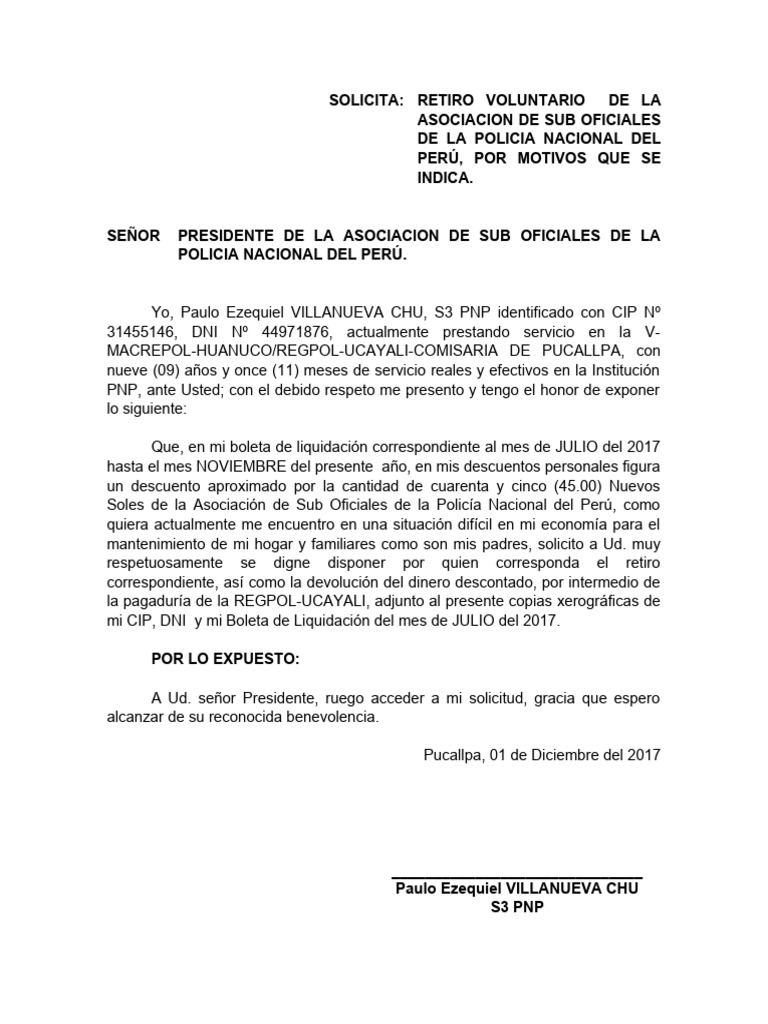 SOLICITA: RETIRO VOLUNTARIO DE LA ASOCIACION DE SUB OFICIALES DE LA POLICIA NACIONAL DEL PERÚ, POR MOTIVOS QUE SE INDICA.

SEÑOR PRESIDENTE DE LA ASOCIACION DE SUB OFICIALES DE LA POLICIA NACIONAL DEL PERÚ.

Yo, Paulo Ezequiel VILLANUEVA CHU, S3 PNP identificado con CIP Nº 31455146, DNI Nº 44971876, actualmente prestando servicio en la V-MACREPOL-HUANUCO/REGPOL-UCAYALI-COMISARIA DE PUCALLPA, con nueve (09) años y once (11) meses de servicio reales y efectivos en la Institución PNP, ante Usted; con el debido respeto me presento y tengo el honor de exponer lo siguiente:

Que, en mi boleta de liquidación correspondiente al mes de JULIO del 2017 hasta el mes NOVIEMBRE del presente año, en mis descuentos personales figura un descuento aproximado por la cantidad de cuarenta y cinco (45.00) Nuevos Soles de la Asociación de Sub Oficiales de la Policía Nacional del Perú, como quiera actualmente me encuentro en una situación difícil en mi economía para el mantenimiento de mi hogar y familiares como son mis padres, solicito a Ud. muy respetuosamente se digne disponer por quien corresponda el retiro correspondiente, así como la devolución del dinero descontado, por intermedio de la pagaduría de la REGPOL-UCAYALI, adjunto al presente copias xerográficas de mi CIP, DNI y mi Boleta de Liquidación del mes de JULIO del 2017.

POR LO EXPUESTO:

A Ud. señor Presidente, ruego acceder a mi solicitud, gracia que espero alcanzar de su reconocida benevolencia.

Pucallpa, 01 de Diciembre del 2017

Paulo Ezequiel VILLANUEVA CHU
S3 PNP